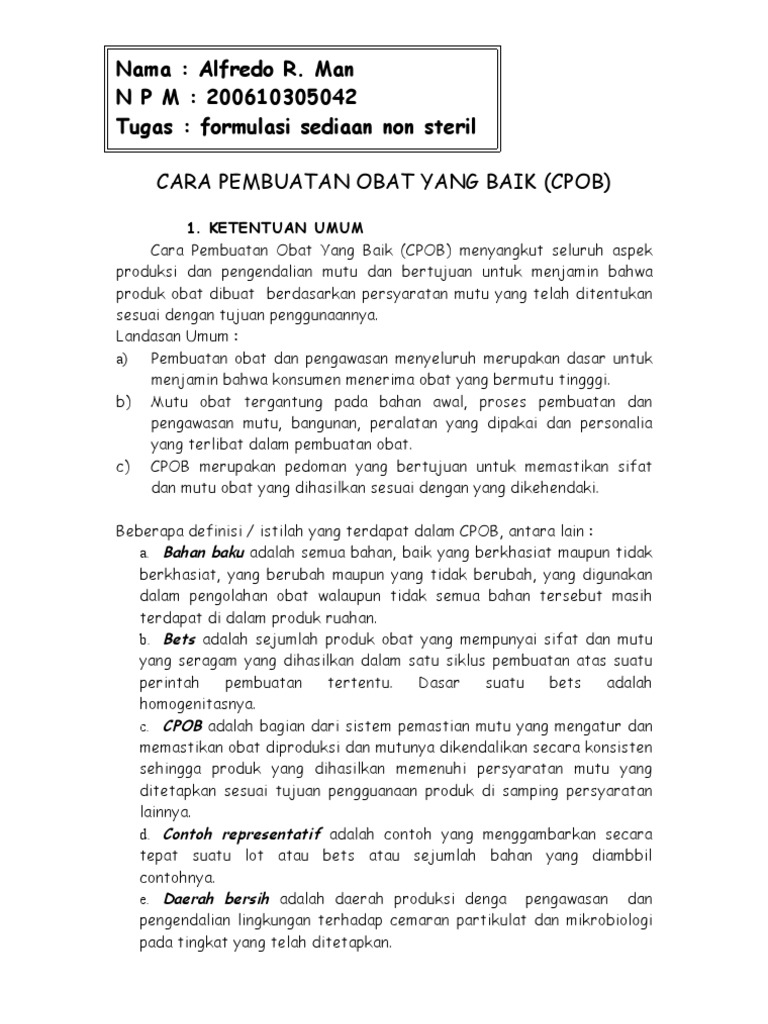 Nama : Alfredo R. Man
N P M : 200610305042
Tugas : formulasi sediaan non steril

CARA PEMBUATAN OBAT YANG BAIK (CPOB)

1. KETENTUAN UMUM

Cara Pembuatan Obat Yang Baik (CPOB) menyangkut seluruh aspek produksi dan pengendalian mutu dan bertujuan untuk menjamin bahwa produk obat dibuat berdasarkan persyaratan mutu yang telah ditentukan sesuai dengan tujuan penggunaannya.

Landasan Umum :

a) Pembuatan obat dan pengawasan menyeluruh merupakan dasar untuk menjamin bahwa konsumen menerima obat yang bermutu tingggi.

b) Mutu obat tergantung pada bahan awal, proses pembuatan dan pengawasan mutu, bangunan, peralatan yang dipakai dan personalia yang terlibat dalam pembuatan obat.

c) CPOB merupakan pedoman yang bertujuan untuk memastikan sifat dan mutu obat yang dihasilkan sesuai dengan yang dikehendaki.

Beberapa definisi / istilah yang terdapat dalam CPOB, antara lain :

a. Bahan baku adalah semua bahan, baik yang berkhasiat maupun tidak berkhasiat, yang berubah maupun yang tidak berubah, yang digunakan dalam pengolahan obat walaupun tidak semua bahan tersebut masih terdapat di dalam produk ruahan.

b. Bets adalah sejumlah produk obat yang mempunyai sifat dan mutu yang seragam yang dihasilkan dalam satu siklus pembuatan atas suatu perintah pembuatan tertentu. Dasar suatu bets adalah homogenitasnya.

c. CPOB adalah bagian dari sistem pemastian mutu yang mengatur dan memastikan obat diproduksi dan mutunya dikendalikan secara konsisten sehingga produk yang dihasilkan memenuhi persyaratan mutu yang ditetapkan sesuai tujuan pengguanaan produk di samping persyaratan lainnya.

d. Contoh representatif adalah contoh yang menggambarkan secara tepat suatu lot atau bets atau sejumlah bahan yang diambbil contohnya.

e. Daerah bersih adalah daerah produksi denga pengawasan dan pengendalian lingkungan terhadap cemaran partikulat dan mikrobiologi pada tingkat yang telah ditetapkan.